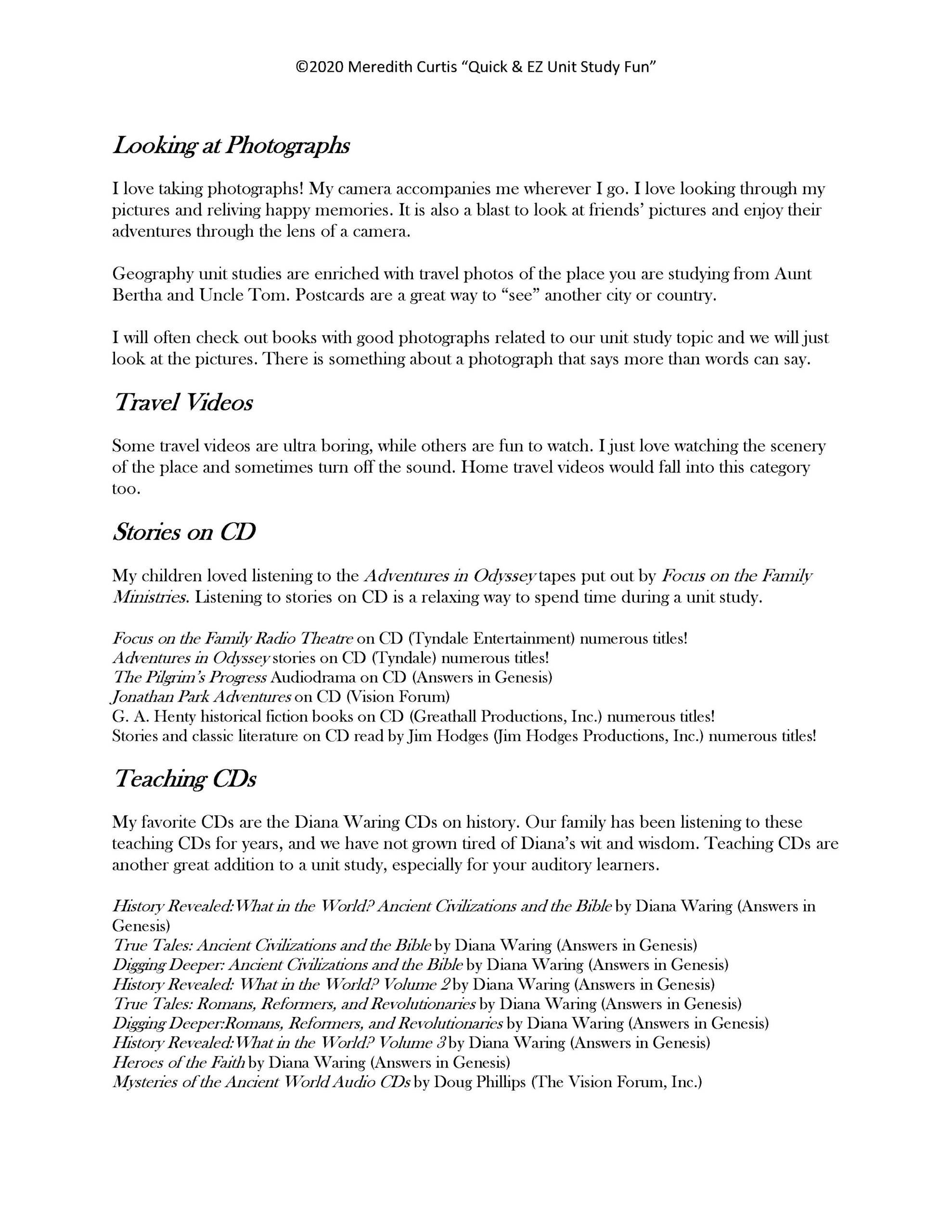 ©2020 Meredith Curtis "Quick & EZ Unit Study Fun"

Looking at Photographs

I love taking photographs! My camera accompanies me wherever I go. I love looking through my pictures and reliving happy memories. It is also a blast to look at friends' pictures and enjoy their adventures through the lens of a camera.

Geography unit studies are enriched with travel photos of the place you are studying from Aunt Bertha and Uncle Tom. Postcards are a great way to "see" another city or country.

I will often check out books with good photographs related to our unit study topic and we will just look at the pictures. There is something about a photograph that says more than words can say.

Travel Videos

Some travel videos are ultra boring, while others are fun to watch. I just love watching the scenery of the place and sometimes turn off the sound. Home travel videos would fall into this category too.

Stories on CD

My children loved listening to the Adventures in Odyssey tapes put out by Focus on the Family Ministries. Listening to stories on CD is a relaxing way to spend time during a unit study.

Focus on the Family Radio Theatre on CD (Tyndale Entertainment) numerous titles!
Adventures in Odyssey stories on CD (Tyndale) numerous titles!
The Pilgrim's Progress Audiodrama on CD (Answers in Genesis)
Jonathan Park Adventures on CD (Vision Forum)
G. A. Henty historical fiction books on CD (Greathall Productions, Inc.) numerous titles!
Stories and classic literature on CD read by Jim Hodges (Jim Hodges Productions, Inc.) numerous titles!

Teaching CDs

My favorite CDs are the Diana Waring CDs on history. Our family has been listening to these teaching CDs for years, and we have not grown tired of Diana's wit and wisdom. Teaching CDs are another great addition to a unit study, especially for your auditory learners.

History Revealed: What in the World? Ancient Civilizations and the Bible by Diana Waring (Answers in Genesis)
True Tales: Ancient Civilizations and the Bible by Diana Waring (Answers in Genesis)
Digging Deeper: Ancient Civilizations and the Bible by Diana Waring (Answers in Genesis)
History Revealed: What in the World? Volume 2 by Diana Waring (Answers in Genesis)
True Tales: Romans, Reformers, and Revolutionaries by Diana Waring (Answers in Genesis)
Digging Deeper:Romans, Reformers, and Revolutionaries by Diana Waring (Answers in Genesis)
History Revealed: What in the World? Volume 3 by Diana Waring (Answers in Genesis)
Heroes of the Faith by Diana Waring (Answers in Genesis)
Mysteries of the Ancient World Audio CDs by Doug Phillips (The Vision Forum, Inc.)